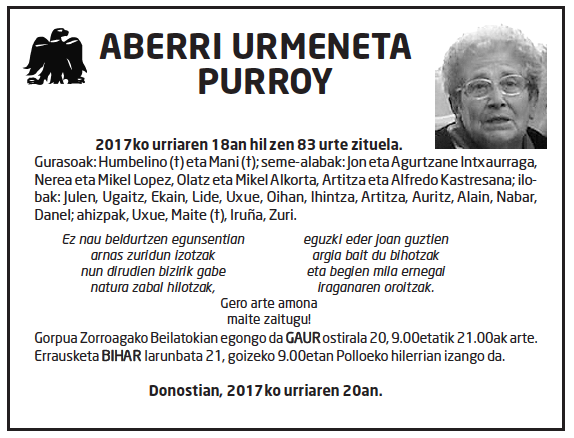 ABERRI URMENETA PURROY

2017ko urriaren 18an hil zen 83 urte zituela.

Gurasoak: Humbelino (†) eta Mani (†); seme-alabak: Jon eta Agurtzane Intxaurraga, Nerea eta Mikel Lopez, Olatz eta Mikel Alkorta, Artitza eta Alfredo Kastresana; ilobak: Julen, Ugaitz, Ekain, Lide, Uxue, Oihan, Ihintza, Artitza, Auritz, Alain, Nabar, Danel; ahizpak, Uxue, Maite (†), Iruña, Zuri.

Ez nau beldurtzen egunsentian
arnas zuridun izotzak
nun dirudien bizirik gabe
natura zabal hilotzak,

eguzki eder joan guztien
argia bait du bihotzak
eta begien mila ernegai
iraganaren oroitzak.

Gero arte amona
maite zaitugu!

Gorpua Zorroagako Beilatokian egongo da GAUR ostirala 20, 9.00etatik 21.00ak arte. Errausketa BIHAR larunbata 21, goizeko 9.00etan Polloeko hilerrian izango da.

Donostian, 2017ko urriaren 20an.